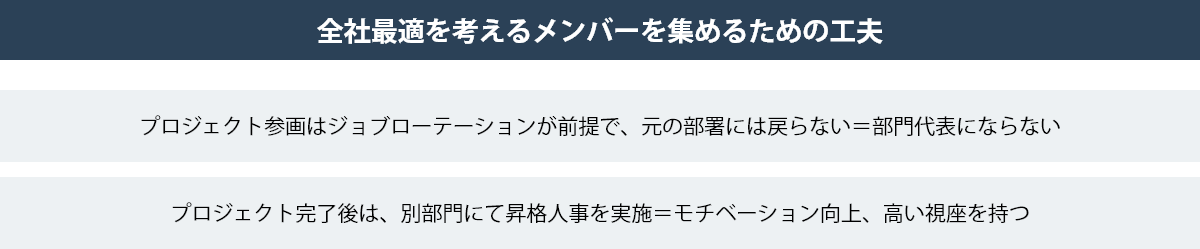 全社最適を考えるメンバーを集めるための工夫

プロジェクト参画はジョブローテーションが前提で、元の部署には戻らない＝部門代表にならない

プロジェクト完了後は、別部門にて昇格人事を実施＝モチベーション向上、高い視座を持つ